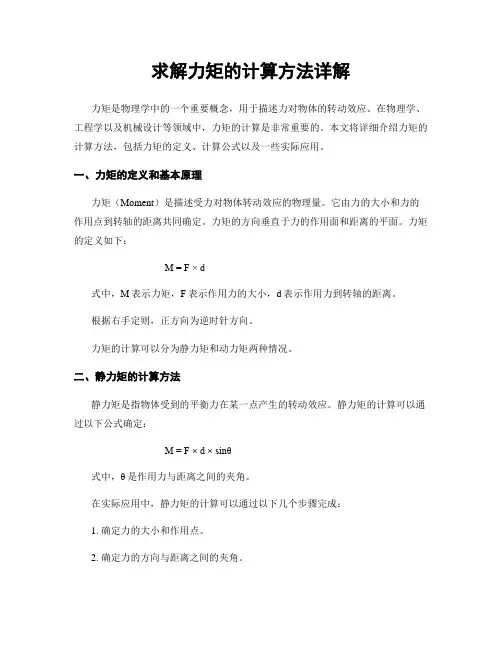 求解力矩的计算方法详解

力矩是物理学中的一个重要概念，用于描述力对物体的转动效应。在物理学、工程学以及机械设计等领域中，力矩的计算是非常重要的。本文将详细介绍力矩的计算方法，包括力矩的定义、计算公式以及一些实际应用。

一、力矩的定义和基本原理

力矩（Moment）是描述受力对物体转动效应的物理量。它由力的大小和力的作用点到转轴的距离共同确定。力矩的方向垂直于力的作用面和距离的平面。力矩的定义如下：

$M = F \times d$

式中，M 表示力矩，F 表示作用力的大小，d 表示作用力到转轴的距离。

根据右手定则，正方向为逆时针方向。

力矩的计算可以分为静力矩和动力矩两种情况。

二、静力矩的计算方法

静力矩是指物体受到的平衡力在某一点产生的转动效应。静力矩的计算可以通过以下公式确定：

$M = F \times d \times \sin\theta$

式中，θ 是作用力与距离之间的夹角。

在实际应用中，静力矩的计算可以通过以下几个步骤完成：

1. 确定力的大小和作用点。

2. 确定力的方向与距离之间的夹角。